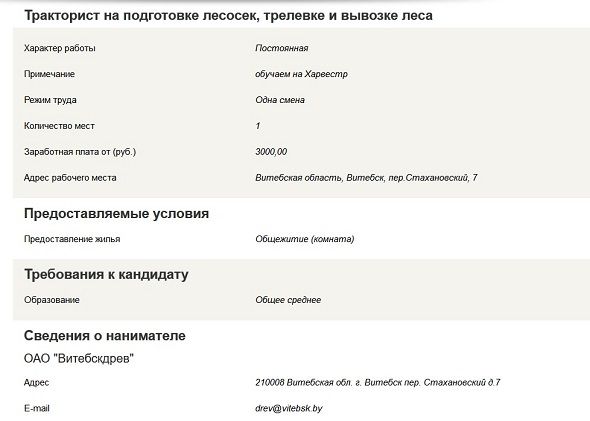 Тракторист на подготовке лесосек, трелевке и вывозке леса

| | |
|---|---|
| Характер работы | Постоянная |
| Примечание | обучаем на Харвестр |
| Режим труда | Одна смена |
| Количество мест | 1 |
| Заработная плата от (руб.) | 3000,00 |
| Адрес рабочего места | Витебская область, Витебск, пер.Стахановский, 7 |

Предоставляемые условия

| | |
|---|---|
| Предоставление жилья | Общежитие (комната) |

Требования к кандидату

| | |
|---|---|
| Образование | Общее среднее |

Сведения о нанимателе

ОАО "Витебскдрев"

| | |
|---|---|
| Адрес | 210008 Витебская обл. г. Витебск пер. Стахановский д.7 |
| E-mail | drev@vitebsk.by |